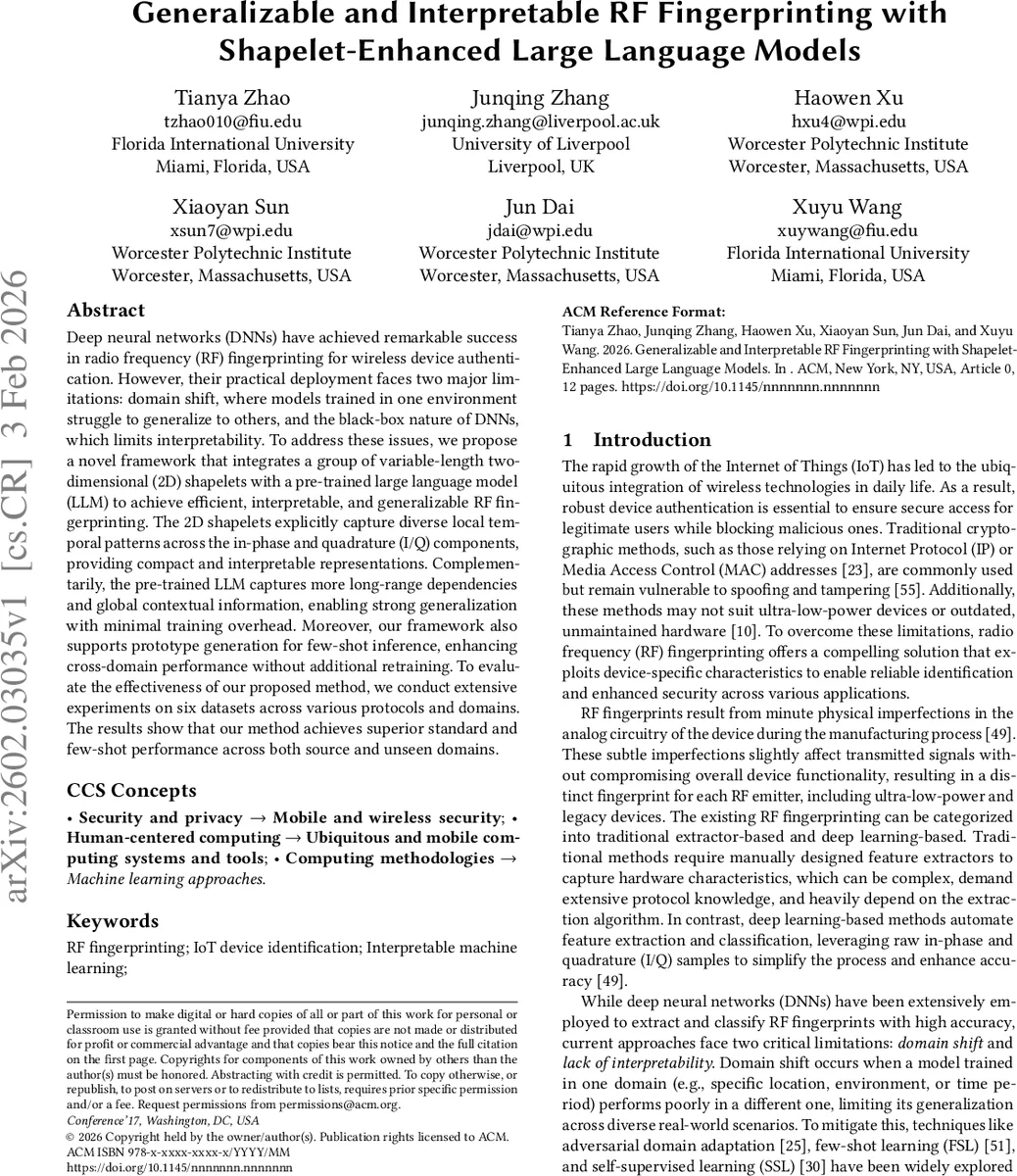 Generalizable and Interpretable RF Fingerprinting with Shapelet-Enhanced Large Language Models

Tianya Zhao
tzhao010@fiu.edu
Florida International University
Miami, Florida, USA

Junqing Zhang
junqing.zhang@liverpool.ac.uk
University of Liverpool
Liverpool, UK

Haowen Xu
hxu4@wpi.edu
Worcester Polytechnic Institute
Worcester, Massachusetts, USA

Xiaoyan Sun
xsun7@wpi.edu
Worcester Polytechnic Institute
Worcester, Massachusetts, USA

Jun Dai
jdai@wpi.edu
Worcester Polytechnic Institute
Worcester, Massachusetts, USA

Xuyu Wang
xuywang@fiu.edu
Florida International University
Miami, Florida, USA

arXiv:2602.03035v1 [cs.CR] 3 Feb 2026

Abstract
Deep neural networks (DNNs) have achieved remarkable success in radio frequency (RF) fingerprinting for wireless device authentication. However, their practical deployment faces two major limitations: domain shift, where models trained in one environment struggle to generalize to others, and the black-box nature of DNNs, which limits interpretability. To address these issues, we propose a novel framework that integrates a group of variable-length two-dimensional (2D) shapelets with a pre-trained large language model (LLM) to achieve efficient, interpretable, and generalizable RF fingerprinting. The 2D shapelets explicitly capture diverse local temporal patterns across the in-phase and quadrature (I/Q) components, providing compact and interpretable representations. Complementarily, the pre-trained LLM captures more long-range dependencies and global contextual information, enabling strong generalization with minimal training overhead. Moreover, our framework also supports prototype generation for few-shot inference, enhancing cross-domain performance without additional retraining. To evaluate the effectiveness of our proposed method, we conduct extensive experiments on six datasets across various protocols and domains. The results show that our method achieves superior standard and few-shot performance across both source and unseen domains.

CCS Concepts
• Security and privacy → Mobile and wireless security; • Human-centered computing → Ubiquitous and mobile computing systems and tools; • Computing methodologies → Machine learning approaches.

Keywords
RF fingerprinting; IoT device identification; Interpretable machine learning;

Permission to make digital or hard copies of all or part of this work for personal or classroom use is granted without fee provided that copies are not made or distributed for profit or commercial advantage and that copies bear this notice and the full citation on the first page. Copyrights for components of this work owned by others than the author(s) must be honored. Abstracting with credit is permitted. To copy otherwise, or republish, to post on servers or to redistribute to lists, requires prior specific permission and/or a fee. Request permissions from permissions@acm.org.
Conference'17, Washington, DC, USA
© 2026 Copyright held by the owner/author(s). Publication rights licensed to ACM.
ACM ISBN 978-x-xxxx-xxxx-x/YYYY/MM
https://doi.org/10.1145/nnnnnnn.nnnnnnn

ACM Reference Format:
Tianya Zhao, Junqing Zhang, Haowen Xu, Xiaoyan Sun, Jun Dai, and Xuyu Wang. 2026. Generalizable and Interpretable RF Fingerprinting with Shapelet-Enhanced Large Language Models. In . ACM, New York, NY, USA, Article 0, 12 pages. https://doi.org/10.1145/nnnnnnn.nnnnnnn

1 Introduction
The rapid growth of the Internet of Things (IoT) has led to the ubiquitous integration of wireless technologies in daily life. As a result, robust device authentication is essential to ensure secure access for legitimate users while blocking malicious ones. Traditional cryptographic methods, such as those relying on Internet Protocol (IP) or Media Access Control (MAC) addresses [23], are commonly used but remain vulnerable to spoofing and tampering [55]. Additionally, these methods may not suit ultra-low-power devices or outdated, unmaintained hardware [10]. To overcome these limitations, radio frequency (RF) fingerprinting offers a compelling solution that exploits device-specific characteristics to enable reliable identification and enhanced security across various applications.

RF fingerprints result from minute physical imperfections in the analog circuitry of the device during the manufacturing process [49]. These subtle imperfections slightly affect transmitted signals without compromising overall device functionality, resulting in a distinct fingerprint for each RF emitter, including ultra-low-power and legacy devices. The existing RF fingerprinting can be categorized into traditional extractor-based and deep learning-based. Traditional methods require manually designed feature extractors to capture hardware characteristics, which can be complex, demand extensive protocol knowledge, and heavily depend on the extraction algorithm. In contrast, deep learning-based methods automate feature extraction and classification, leveraging raw in-phase and quadrature (I/Q) samples to simplify the process and enhance accuracy [49].

While deep neural networks (DNNs) have been extensively employed to extract and classify RF fingerprints with high accuracy, current approaches face two critical limitations: domain shift and lack of interpretability. Domain shift occurs when a model trained in one domain (e.g., specific location, environment, or time period) performs poorly in a different one, limiting its generalization across diverse real-world scenarios. To mitigate this, techniques like adversarial domain adaptation [25], few-shot learning (FSL) [51], and self-supervised learning (SSL) [30] have been widely explored